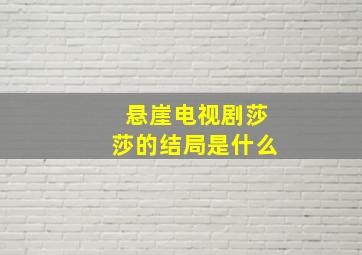 悬崖电视剧莎莎的结局是什么